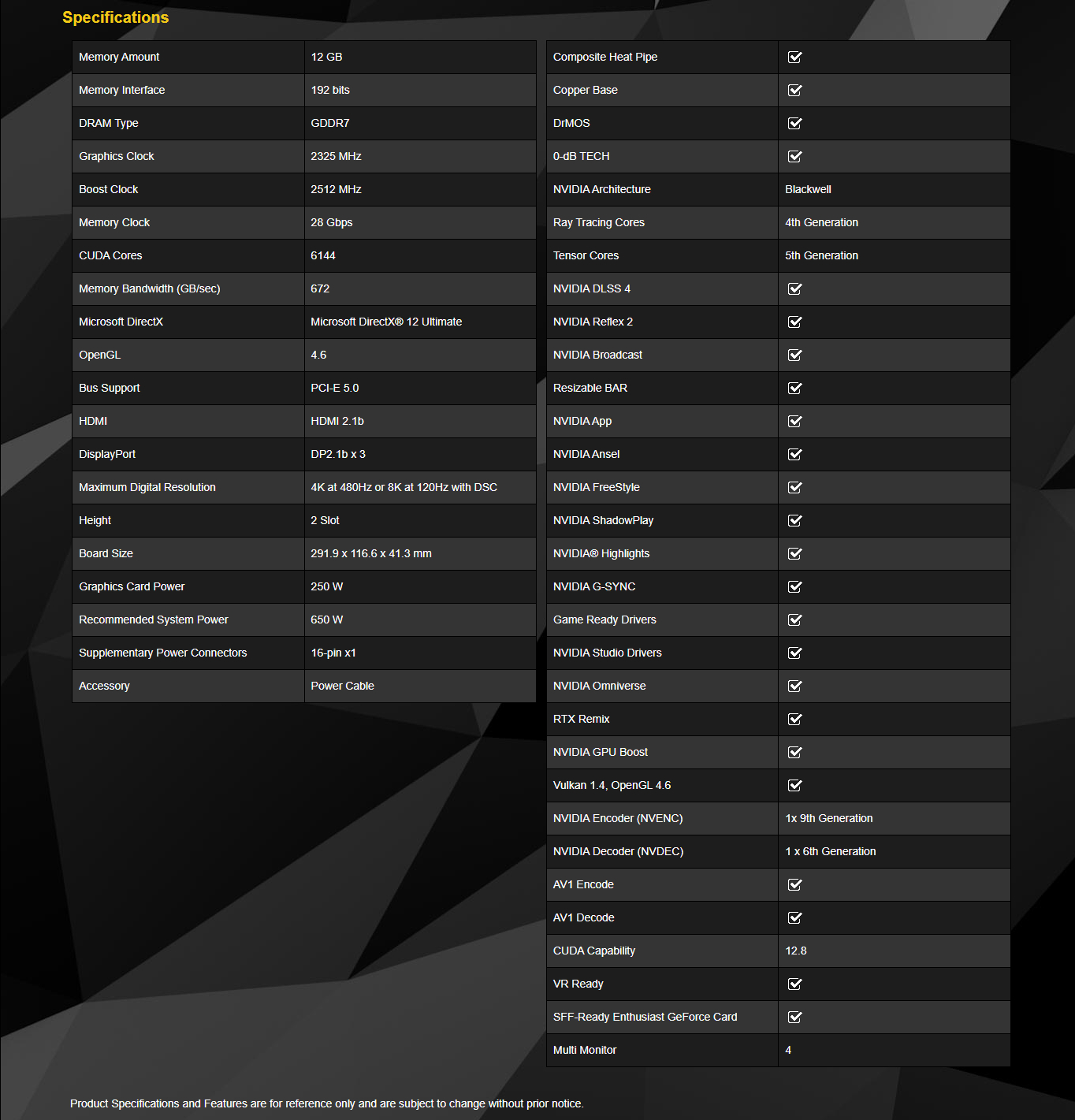 Specifications

| Memory Amount | 12 GB |
|---|---|
| Memory Interface | 192 bits |
| DRAM Type | GDDR7 |
| Graphics Clock | 2325 MHz |
| Boost Clock | 2512 MHz |
| Memory Clock | 28 Gbps |
| CUDA Cores | 6144 |
| Memory Bandwidth (GB/sec) | 672 |
| Microsoft DirectX | Microsoft DirectX® 12 Ultimate |
| OpenGL | 4.6 |
| Bus Support | PCI-E 5.0 |
| HDMI | HDMI 2.1b |
| DisplayPort | DP2.1b x 3 |
| Maximum Digital Resolution | 4K at 480Hz or 8K at 120Hz with DSC |
| Height | 2 Slot |
| Board Size | 291.9 x 116.6 x 41.3 mm |
| Graphics Card Power | 250 W |
| Recommended System Power | 650 W |
| Supplementary Power Connectors | 16-pin x1 |
| Accessory | Power Cable |

| Composite Heat Pipe | ☑ |
|---|---|
| Copper Base | ☑ |
| DrMOS | ☑ |
| 0-dB TECH | ☑ |
| NVIDIA Architecture | Blackwell |
| Ray Tracing Cores | 4th Generation |
| Tensor Cores | 5th Generation |
| NVIDIA DLSS 4 | ☑ |
| NVIDIA Reflex 2 | ☑ |
| NVIDIA Broadcast | ☑ |
| Resizable BAR | ☑ |
| NVIDIA App | ☑ |
| NVIDIA Ansel | ☑ |
| NVIDIA FreeStyle | ☑ |
| NVIDIA ShadowPlay | ☑ |
| NVIDIA® Highlights | ☑ |
| NVIDIA G-SYNC | ☑ |
| Game Ready Drivers | ☑ |
| NVIDIA Studio Drivers | ☑ |
| NVIDIA Omniverse | ☑ |
| RTX Remix | ☑ |
| NVIDIA GPU Boost | ☑ |
| Vulkan 1.4, OpenGL 4.6 | ☑ |
| NVIDIA Encoder (NVENC) | 1x 9th Generation |
| NVIDIA Decoder (NVDEC) | 1 x 6th Generation |
| AV1 Encode | ☑ |
| AV1 Decode | ☑ |
| CUDA Capability | 12.8 |
| VR Ready | ☑ |
| SFF-Ready Enthusiast GeForce Card | ☑ |
| Multi Monitor | 4 |

Product Specifications and Features are for reference only and are subject to change without prior notice.